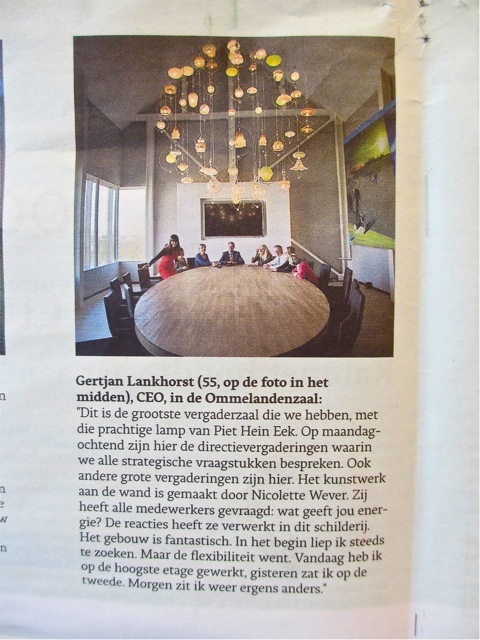 Gertjan Lankhorst (55, op de foto in het midden), CEO, in de Ommelandenzaal:

"Dit is de grootste vergaderzaal die we hebben, met die prachtige lamp van Piet Hein Eek. Op maandagochtend zijn hier de directievergaderingen waarin we alle strategische vraagstukken bespreken. Ook andere grote vergaderingen zijn hier. Het kunstwerk aan de wand is gemaakt door Nicolette Wever. Zij heeft alle medewerkers gevraagd: wat geeft jou energie? De reacties heeft ze verwerkt in dit schilderij. Het gebouw is fantastisch. In het begin liep ik steeds te zoeken. Maar de flexibiliteit went. Vandaag heb ik op de hoogste etage gewerkt, gisteren zat ik op de tweede. Morgen zit ik weer ergens anders."